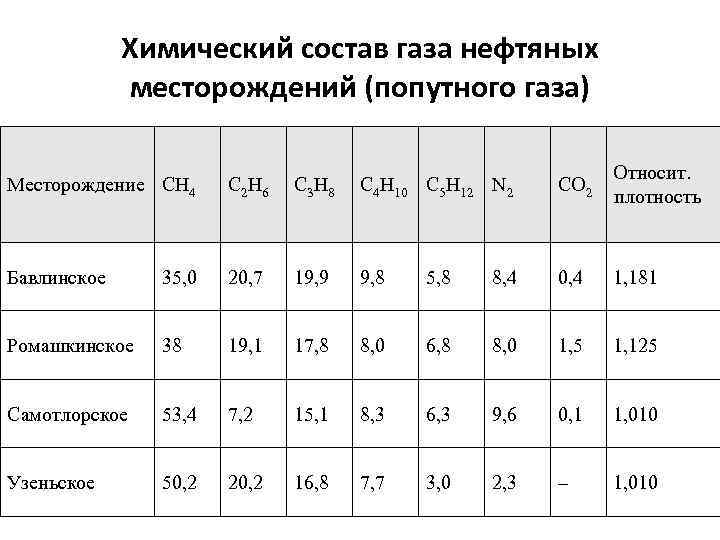 Химический состав газа нефтяных месторождений (попутного газа)

| Месторождение | $CH_4$ | $C_2H_6$ | $C_3H_8$ | $C_4H_{10}$ | $C_5H_{12}$ | $N_2$ | $CO_2$ | Относит. плотность |
|---|---|---|---|---|---|---|---|---|
| Бавлинское | 35,0 | 20,7 | 19,9 | 9,8 | 5,8 | 8,4 | 0,4 | 1,181 |
| Ромашкинское | 38 | 19,1 | 17,8 | 8,0 | 6,8 | 8,0 | 1,5 | 1,125 |
| Самотлорское | 53,4 | 7,2 | 15,1 | 8,3 | 6,3 | 9,6 | 0,1 | 1,010 |
| Узеньское | 50,2 | 20,2 | 16,8 | 7,7 | 3,0 | 2,3 | – | 1,010 |